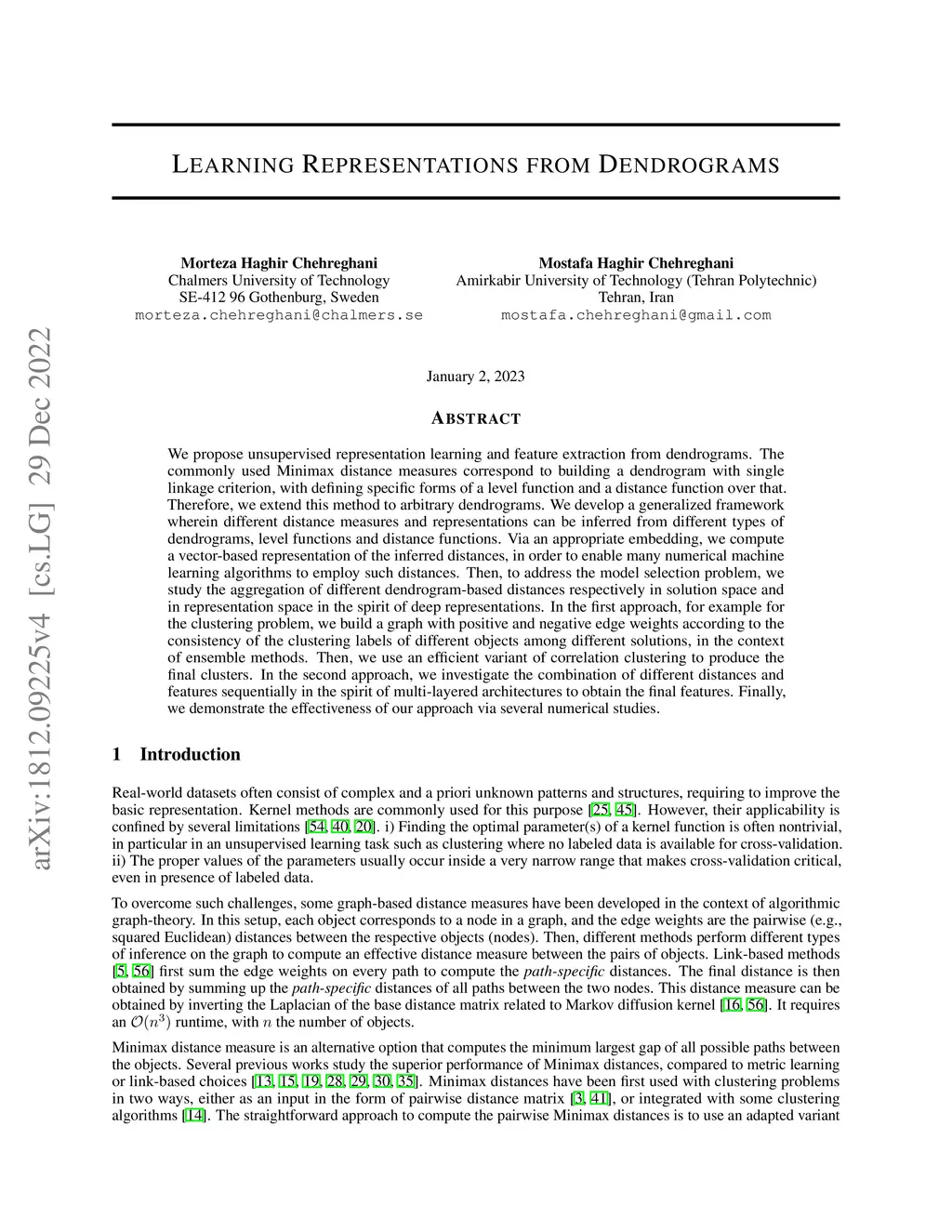 arXiv:1812.09225v4 [cs.LG] 29 Dec 2022

LEARNING REPRESENTATIONS FROM DENDROGRAMS

Morteza Haghir Chehreghani
Chalmers University of Technology
SE-412 96 Gothenburg, Sweden
morteza.chehreghani@chalmers.se

Mostafa Haghir Chehreghani
Amirkabir University of Technology (Tehran Polytechnic)
Tehran, Iran
mostafa.chehreghani@gmail.com

January 2, 2023

ABSTRACT

We propose unsupervised representation learning and feature extraction from dendrograms. The commonly used Minimax distance measures correspond to building a dendrogram with single linkage criterion, with defining specific forms of a level function and a distance function over that. Therefore, we extend this method to arbitrary dendrograms. We develop a generalized framework wherein different distance measures and representations can be inferred from different types of dendrograms, level functions and distance functions. Via an appropriate embedding, we compute a vector-based representation of the inferred distances, in order to enable many numerical machine learning algorithms to employ such distances. Then, to address the model selection problem, we study the aggregation of different dendrogram-based distances respectively in solution space and in representation space in the spirit of deep representations. In the first approach, for example for the clustering problem, we build a graph with positive and negative edge weights according to the consistency of the clustering labels of different objects among different solutions, in the context of ensemble methods. Then, we use an efficient variant of correlation clustering to produce the final clusters. In the second approach, we investigate the combination of different distances and features sequentially in the spirit of multi-layered architectures to obtain the final features. Finally, we demonstrate the effectiveness of our approach via several numerical studies.

1 Introduction

Real-world datasets often consist of complex and a priori unknown patterns and structures, requiring to improve the basic representation. Kernel methods are commonly used for this purpose [25, 45]. However, their applicability is confined by several limitations [54, 40, 20]. i) Finding the optimal parameter(s) of a kernel function is often nontrivial, in particular in an unsupervised learning task such as clustering where no labeled data is available for cross-validation. ii) The proper values of the parameters usually occur inside a very narrow range that makes cross-validation critical, even in presence of labeled data.

To overcome such challenges, some graph-based distance measures have been developed in the context of algorithmic graph-theory. In this setup, each object corresponds to a node in a graph, and the edge weights are the pairwise (e.g., squared Euclidean) distances between the respective objects (nodes). Then, different methods perform different types of inference on the graph to compute an effective distance measure between the pairs of objects. Link-based methods [5, 56] first sum the edge weights on every path to compute the path-specific distances. The final distance is then obtained by summing up the path-specific distances of all paths between the two nodes. This distance measure can be obtained by inverting the Laplacian of the base distance matrix related to Markov diffusion kernel [16, 56]. It requires an $\mathcal{O}(n^3)$ runtime, with $n$ the number of objects.

Minimax distance measure is an alternative option that computes the minimum largest gap of all possible paths between the objects. Several previous works study the superior performance of Minimax distances, compared to metric learning or link-based choices [13, 15, 19, 28, 29, 30, 35]. Minimax distances have been first used with clustering problems in two ways, either as an input in the form of pairwise distance matrix [3, 41], or integrated with some clustering algorithms [14]. The straightforward approach to compute the pairwise Minimax distances is to use an adapted variant